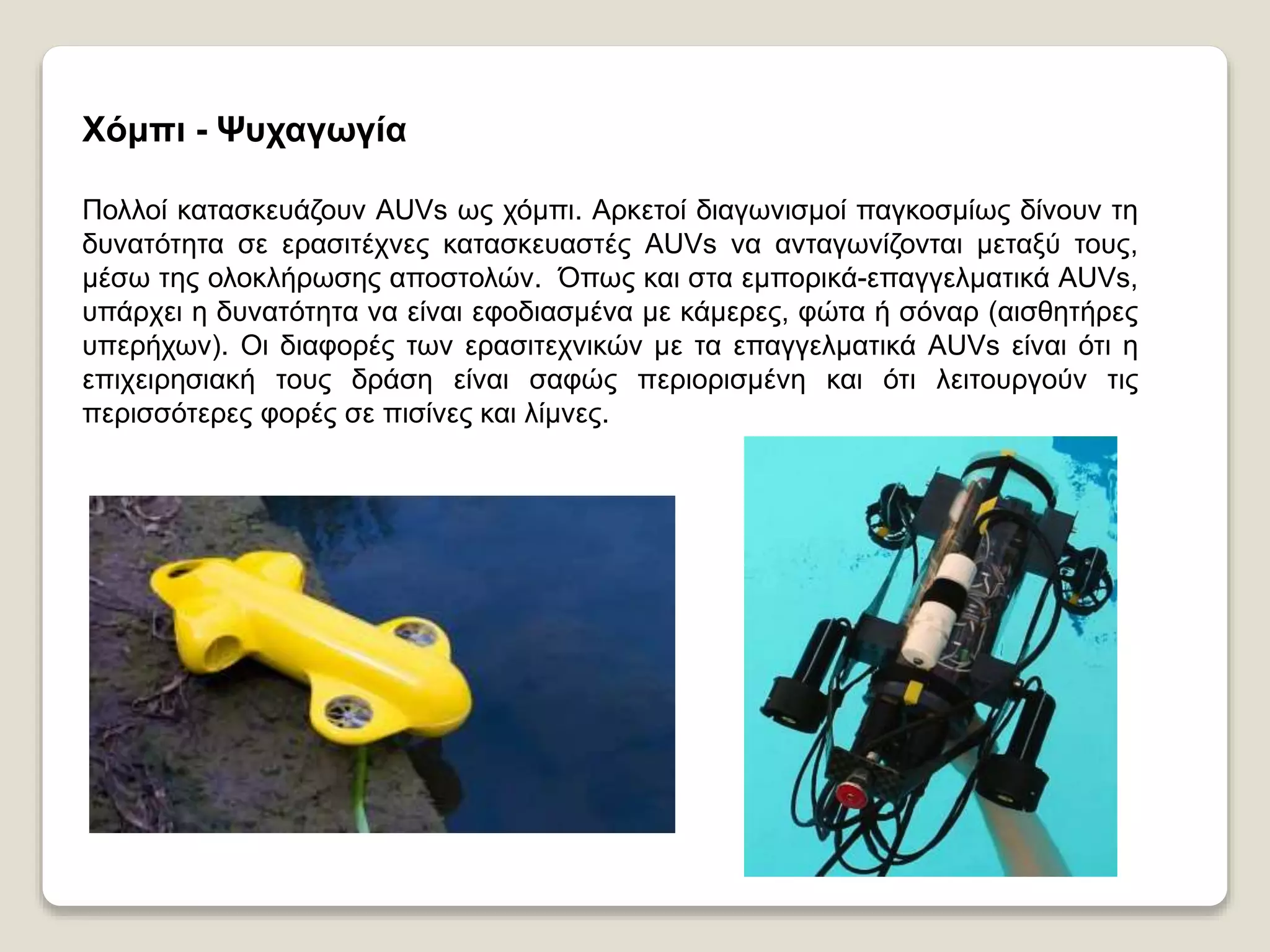 Χόμπι - Ψυχαγωγία

Πολλοί κατασκευάζουν AUVs ως χόμπι. Αρκετοί διαγωνισμοί παγκοσμίως δίνουν τη δυνατότητα σε ερασιτέχνες κατασκευαστές AUVs να ανταγωνίζονται μεταξύ τους, μέσω της ολοκλήρωσης αποστολών. Όπως και στα εμπορικά-επαγγελματικά AUVs, υπάρχει η δυνατότητα να είναι εφοδιασμένα με κάμερες, φώτα ή σόναρ (αισθητήρες υπερήχων). Οι διαφορές των ερασιτεχνικών με τα επαγγελματικά AUVs είναι ότι η επιχειρησιακή τους δράση είναι σαφώς περιορισμένη και ότι λειτουργούν τις περισσότερες φορές σε πισίνες και λίμνες.